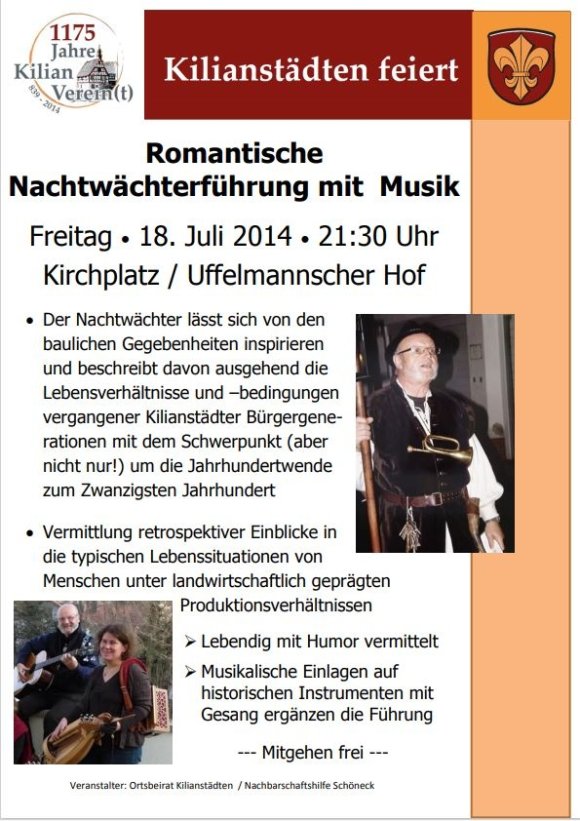 1175 Jahre Kilian Verein(t) 839 - 2014

Kilianstädten feiert

Romantische Nachtwächterführung mit Musik

Freitag • 18. Juli 2014 • 21:30 Uhr
Kirchplatz / Uffelmannscher Hof

• Der Nachtwächter lässt sich von den baulichen Gegebenheiten inspirieren und beschreibt davon ausgehend die Lebensverhältnisse und –bedingungen vergangener Kilianstädter Bürgergenerationen mit dem Schwerpunkt (aber nicht nur!) um die Jahrhundertwende zum Zwanzigsten Jahrhundert

• Vermittlung retrospektiver Einblicke in die typischen Lebenssituationen von Menschen unter landwirtschaftlich geprägten Produktionsverhältnissen

➢ Lebendig mit Humor vermittelt
➢ Musikalische Einlagen auf historischen Instrumenten mit Gesang ergänzen die Führung

--- Mitgehen frei ---

Veranstalter: Ortsbeirat Kilianstädten / Nachbarschaftshilfe Schöneck